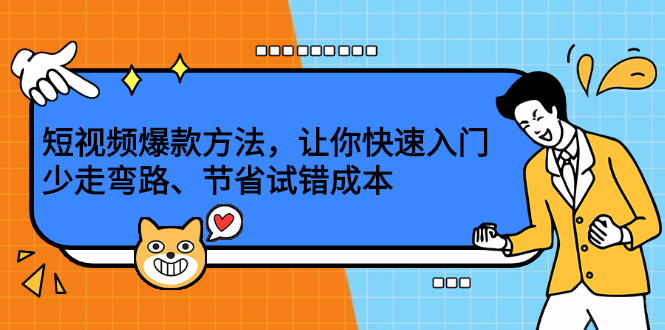 短视频爆款方法，让你快速入门
少走弯路、节省试错成本